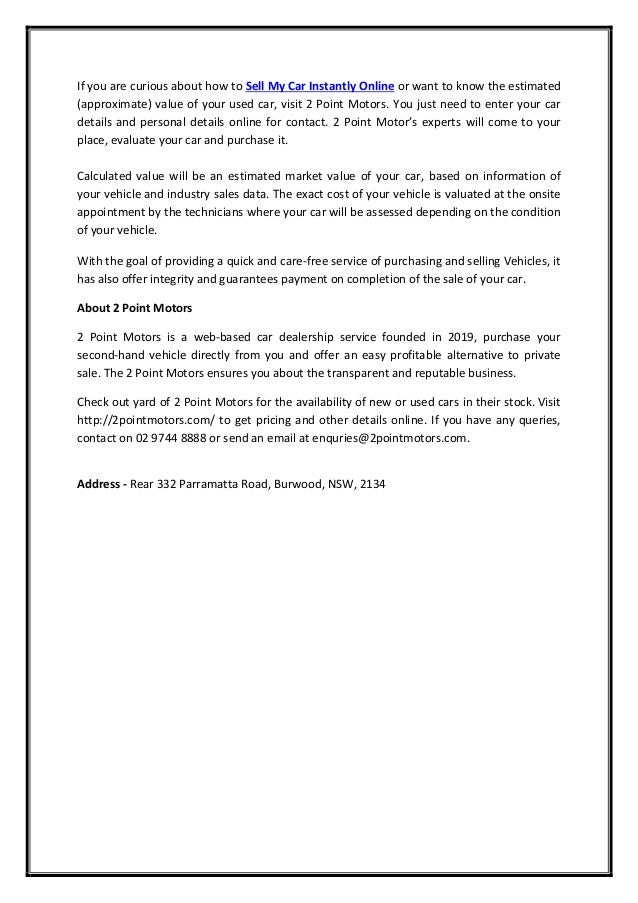 If you are curious about how to Sell My Car Instantly Online or want to know the estimated (approximate) value of your used car, visit 2 Point Motors. You just need to enter your car details and personal details online for contact. 2 Point Motor's experts will come to your place, evaluate your car and purchase it.

Calculated value will be an estimated market value of your car, based on information of your vehicle and industry sales data. The exact cost of your vehicle is valuated at the onsite appointment by the technicians where your car will be assessed depending on the condition of your vehicle.

With the goal of providing a quick and care-free service of purchasing and selling Vehicles, it has also offer integrity and guarantees payment on completion of the sale of your car.

About 2 Point Motors

2 Point Motors is a web-based car dealership service founded in 2019, purchase your second-hand vehicle directly from you and offer an easy profitable alternative to private sale. The 2 Point Motors ensures you about the transparent and reputable business.

Check out yard of 2 Point Motors for the availability of new or used cars in their stock. Visit http://2pointmotors.com/ to get pricing and other details online. If you have any queries, contact on 02 9744 8888 or send an email at enquries@2pointmotors.com.

Address - Rear 332 Parramatta Road, Burwood, NSW, 2134